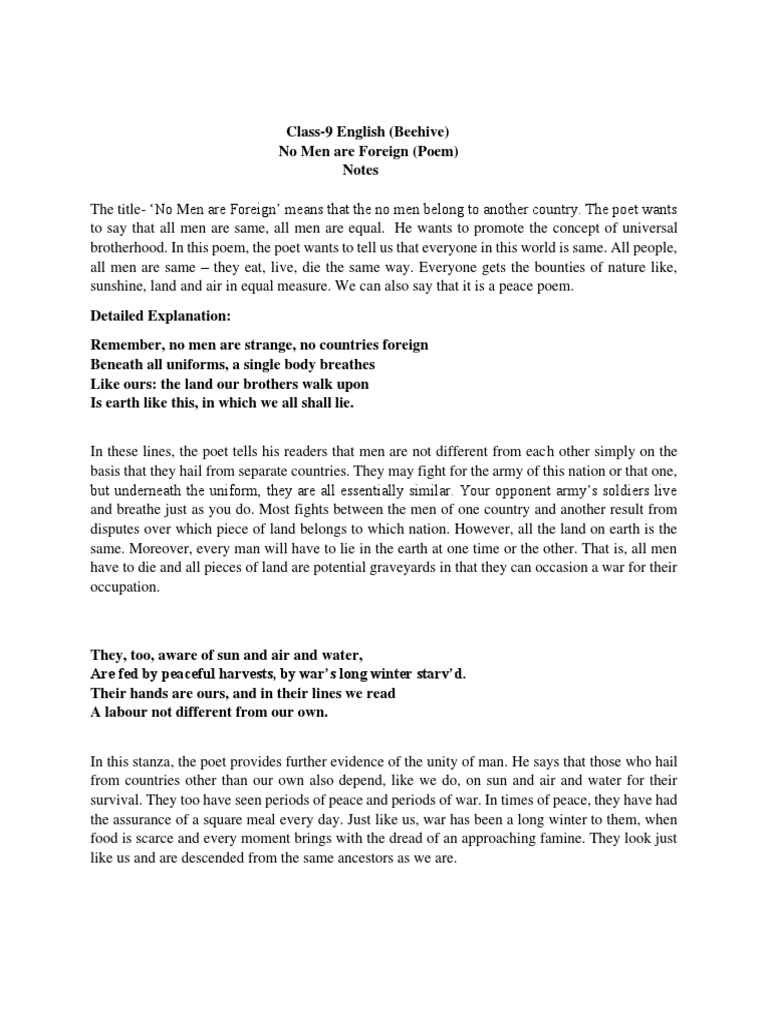 Class-9 English (Beehive)
No Men are Foreign (Poem)
Notes

The title- 'No Men are Foreign' means that the no men belong to another country. The poet wants to say that all men are same, all men are equal. He wants to promote the concept of universal brotherhood. In this poem, the poet wants to tell us that everyone in this world is same. All people, all men are same – they eat, live, die the same way. Everyone gets the bounties of nature like, sunshine, land and air in equal measure. We can also say that it is a peace poem.

Detailed Explanation:

Remember, no men are strange, no countries foreign
Beneath all uniforms, a single body breathes
Like ours: the land our brothers walk upon
Is earth like this, in which we all shall lie.

In these lines, the poet tells his readers that men are not different from each other simply on the basis that they hail from separate countries. They may fight for the army of this nation or that one, but underneath the uniform, they are all essentially similar. Your opponent army's soldiers live and breathe just as you do. Most fights between the men of one country and another result from disputes over which piece of land belongs to which nation. However, all the land on earth is the same. Moreover, every man will have to lie in the earth at one time or the other. That is, all men have to die and all pieces of land are potential graveyards in that they can occasion a war for their occupation.

They, too, aware of sun and air and water,
Are fed by peaceful harvests, by war's long winter starv'd.
Their hands are ours, and in their lines we read
A labour not different from our own.

In this stanza, the poet provides further evidence of the unity of man. He says that those who hail from countries other than our own also depend, like we do, on sun and air and water for their survival. They too have seen periods of peace and periods of war. In times of peace, they have had the assurance of a square meal every day. Just like us, war has been a long winter to them, when food is scarce and every moment brings with the dread of an approaching famine. They look just like us and are descended from the same ancestors as we are.